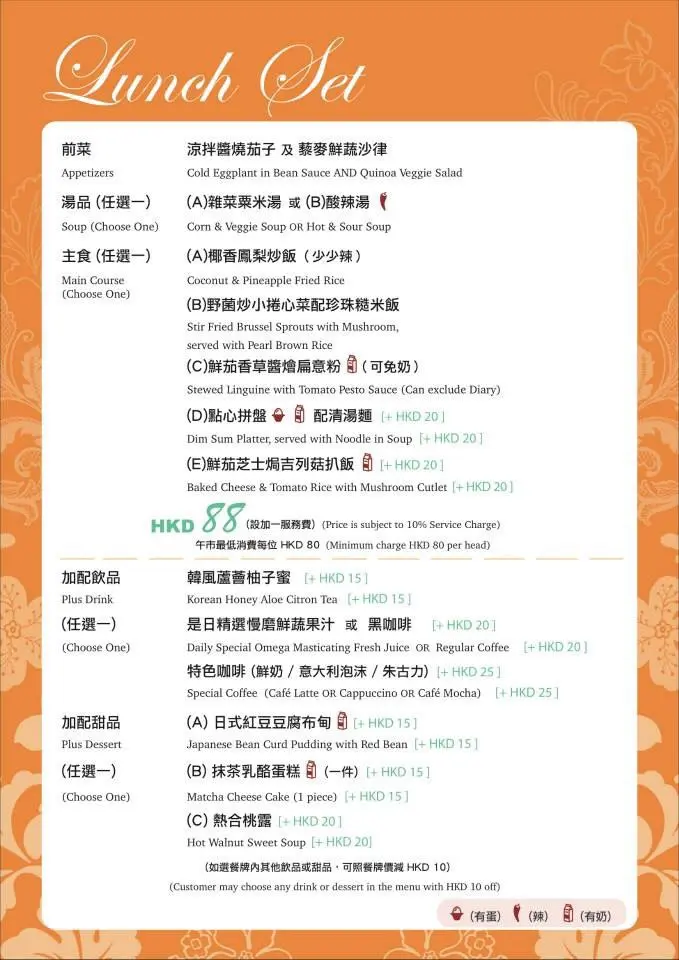 Lunch Set

前菜
Appetizers
涼拌醬燒茄子 及 藜麥鮮蔬沙律
Cold Eggplant in Bean Sauce AND Quinoa Veggie Salad

湯品 (任選一)
Soup (Choose One)
(A)雜菜粟米湯 或 (B)酸辣湯
Corn & Veggie Soup OR Hot & Sour Soup

主食 (任選一)
Main Course (Choose One)
(A)椰香鳳梨炒飯 (少少辣)
Coconut & Pineapple Fried Rice
(B)野菌炒小捲心菜配珍珠糙米飯
Stir Fried Brussel Sprouts with Mushroom, served with Pearl Brown Rice
(C)鮮茄香草醬燴扁意粉 (可免奶)
Stewed Linguine with Tomato Pesto Sauce (Can exclude Diary)
(D)點心拼盤 配清湯麵 [+ HKD 20]
Dim Sum Platter, served with Noodle in Soup [+ HKD 20]
(E)鮮茄芝士焗吉列菇扒飯 [+ HKD 20]
Baked Cheese & Tomato Rice with Mushroom Cutlet [+ HKD 20]

HKD 88 (設加一服務費) (Price is subject to 10% Service Charge)
午市最低消費每位 HKD 80 (Minimum charge HKD 80 per head)

加配飲品
Plus Drink
(任選一)
(Choose One)
韓風蘆薈柚子蜜 [+ HKD 15]
Korean Honey Aloe Citron Tea [+ HKD 15]
是日精選慢磨鮮蔬果汁 或 黑咖啡 [+ HKD 20]
Daily Special Omega Masticating Fresh Juice OR Regular Coffee [+ HKD 20]
特色咖啡 (鮮奶 / 意大利泡沫 / 朱古力) [+ HKD 25]
Special Coffee (Café Latte OR Cappuccino OR Café Mocha) [+ HKD 25]

加配甜品
Plus Dessert
(任選一)
(Choose One)
(A) 日式紅豆豆腐布甸 [+ HKD 15]
Japanese Bean Curd Pudding with Red Bean [+ HKD 15]
(B) 抹茶乳酪蛋糕 (一件) [+ HKD 15]
Matcha Cheese Cake (1 piece) [+ HKD 15]
(C) 熱合桃露 [+ HKD 20]
Hot Walnut Sweet Soup [+ HKD 20]

(如選餐牌內其他飲品或甜品，可照餐牌價減 HKD 10)
(Customer may choose any drink or dessert in the menu with HKD 10 off)

(有蛋) (辣) (有奶)